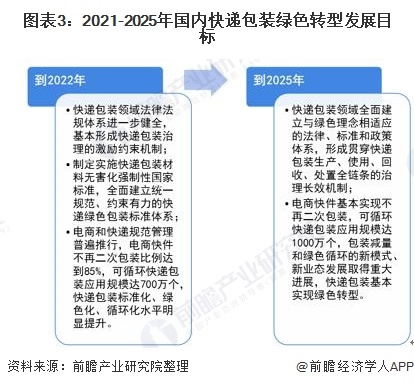 图表3：2021-2025年国内快递包装绿色转型发展目标

到2022年

• 快递包装领域法律法规体系进一步健全，基本形成快递包装治理的激励约束机制；
• 制定实施快递包装材料无害化强制性国家标准，全面建立统一规范、约束有力的快递绿色包装标准体系；
• 电商和快递规范管理普遍推行，电商快件不再二次包装比例达到85%，可循环快递包装应用规模达700万个，快递包装标准化、绿色化、循环化水平明显提升。

到2025年

• 快递包装领域全面建立与绿色理念相适应的法律、标准和政策体系，形成贯穿快递包装生产、使用、回收、处置全链条的治理长效机制；
• 电商快件基本实现不再二次包装，可循环快递包装应用规模达1000万个，包装减量和绿色循环的新模式、新业态发展取得重大进展，快递包装基本实现绿色转型。

前瞻产业研究院

资料来源：前瞻产业研究院整理

@前瞻经济学人APP